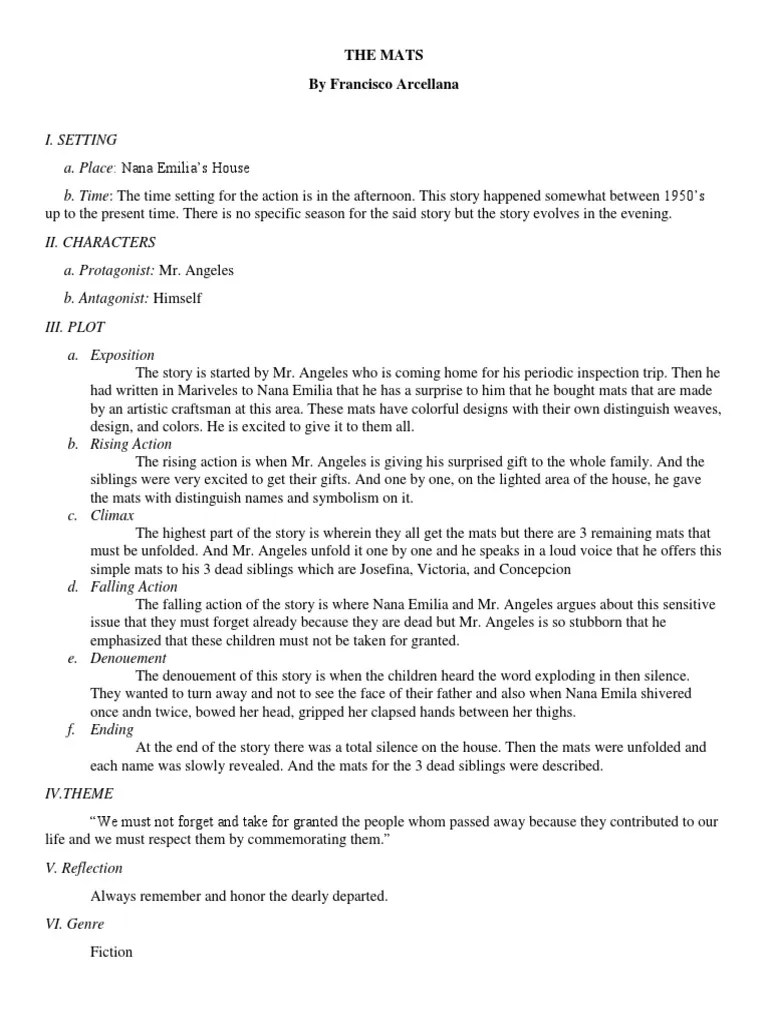 THE MATS

By Francisco Arcellana

I. SETTING

a. Place: Nana Emilia's House

b. Time: The time setting for the action is in the afternoon. This story happened somewhat between 1950's up to the present time. There is no specific season for the said story but the story evolves in the evening.

II. CHARACTERS

a. Protagonist: Mr. Angeles

b. Antagonist: Himself

III. PLOT

a. Exposition
The story is started by Mr. Angeles who is coming home for his periodic inspection trip. Then he had written in Mariveles to Nana Emilia that he has a surprise to him that he bought mats that are made by an artistic craftsman at this area. These mats have colorful designs with their own distinguish weaves, design, and colors. He is excited to give it to them all.

b. Rising Action
The rising action is when Mr. Angeles is giving his surprised gift to the whole family. And the siblings were very excited to get their gifts. And one by one, on the lighted area of the house, he gave the mats with distinguish names and symbolism on it.

c. Climax
The highest part of the story is wherein they all get the mats but there are 3 remaining mats that must be unfolded. And Mr. Angeles unfold it one by one and he speaks in a loud voice that he offers this simple mats to his 3 dead siblings which are Josefina, Victoria, and Concepcion

d. Falling Action
The falling action of the story is where Nana Emilia and Mr. Angeles argues about this sensitive issue that they must forget already because they are dead but Mr. Angeles is so stubborn that he emphasized that these children must not be taken for granted.

e. Denouement
The denouement of this story is when the children heard the word exploding in then silence. They wanted to turn away and not to see the face of their father and also when Nana Emila shivered once andn twice, bowed her head, gripped her clapsed hands between her thighs.

f. Ending
At the end of the story there was a total silence on the house. Then the mats were unfolded and each name was slowly revealed. And the mats for the 3 dead siblings were described.

IV.THEME

"We must not forget and take for granted the people whom passed away because they contributed to our life and we must respect them by commemorating them."

V. Reflection

Always remember and honor the dearly departed.

VI. Genre

Fiction